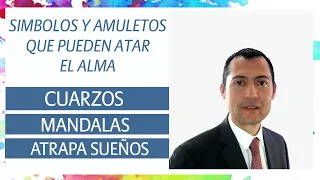 SIMBOLOS Y AMULETOS QUE PUEDEN ATAR EL ALMA

CUARZOS

MANDALAS

ATRAPA SUEÑOS